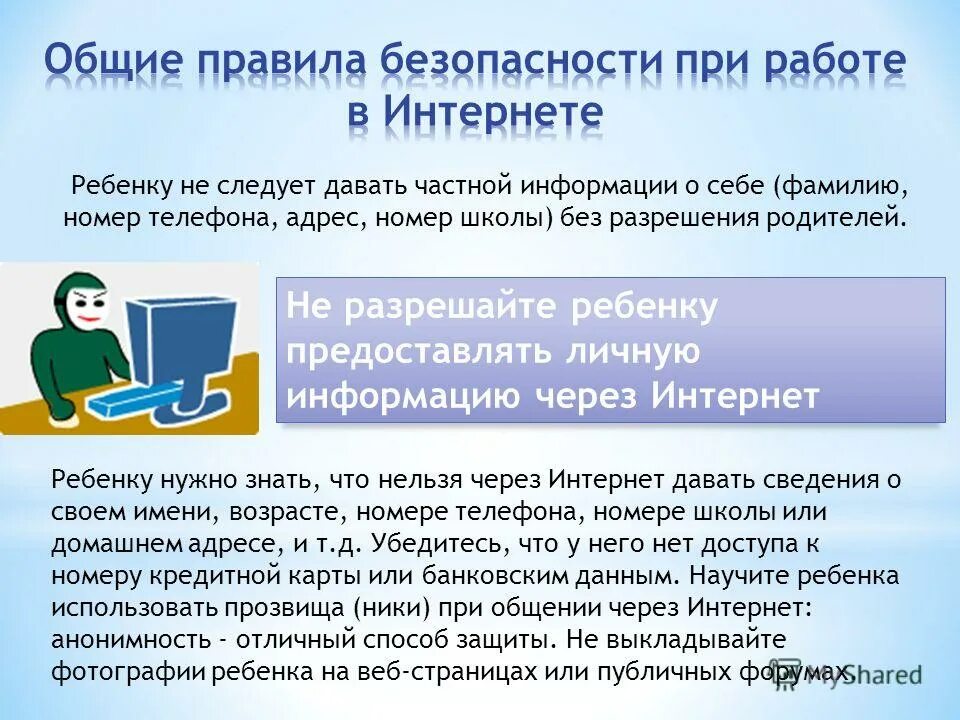 Общие правила безопасности при работе в Интернете

Ребенку не следует давать частной информации о себе (фамилию, номер телефона, адрес, номер школы) без разрешения родителей.

Не разрешайте ребенку предоставлять личную информацию через Интернет

Ребенку нужно знать, что нельзя через Интернет давать сведения о своем имени, возрасте, номере телефона, номере школы или домашнем адресе, и т.д. Убедитесь, что у него нет доступа к номеру кредитной карты или банковским данным. Научите ребенка использовать прозвища (ники) при общении через Интернет: анонимность - отличный способ защиты. Не выкладывайте фотографии ребенка на веб-страницах или публичных форумах.

MyShared